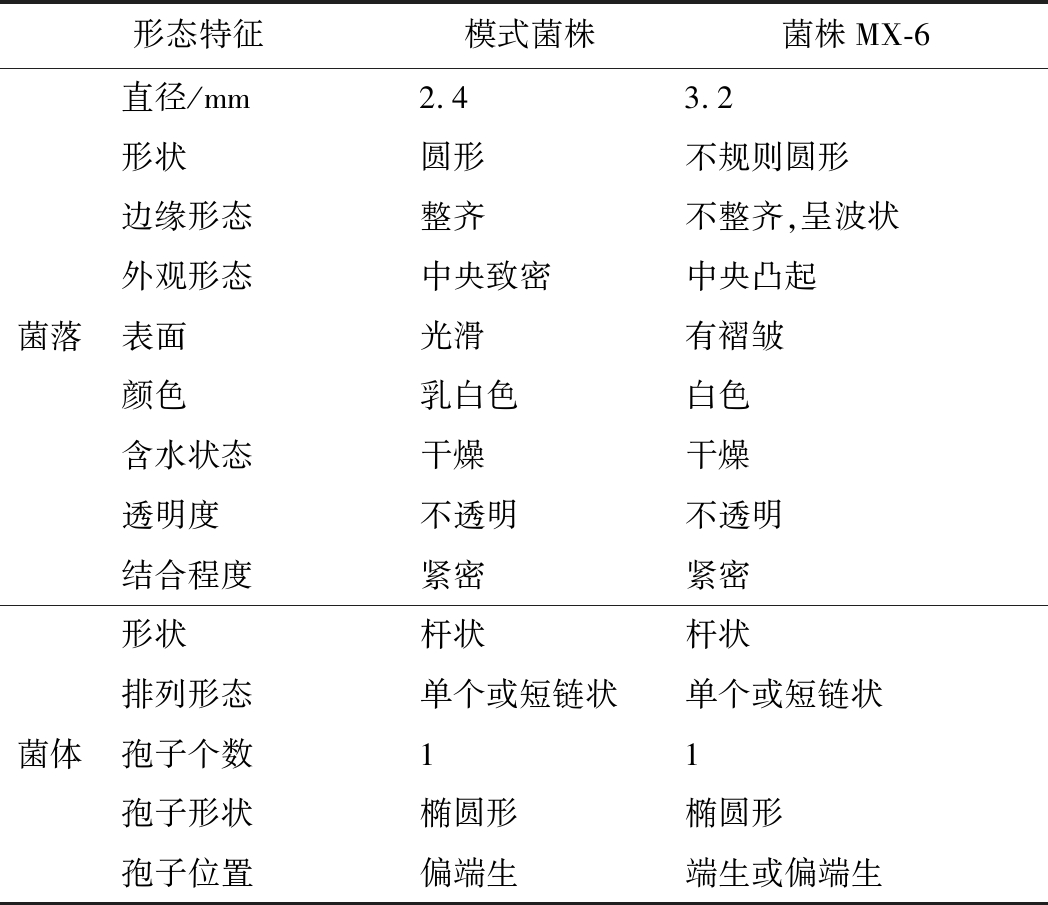 |  | 形态特征 | 模式菌株 | 菌株 MX-6 |
|---|---|---|---|
| 菌落 | 直径/mm | 2.4 | 3.2 |
|  | 形状 | 圆形 | 不规则圆形 |
|  | 边缘形态 | 整齐 | 不整齐,呈波状 |
|  | 外观形态 | 中央致密 | 中央凸起 |
|  | 表面 | 光滑 | 有褶皱 |
|  | 颜色 | 乳白色 | 白色 |
|  | 含水状态 | 干燥 | 干燥 |
|  | 透明度 | 不透明 | 不透明 |
|  | 结合程度 | 紧密 | 紧密 |
| 菌体 | 形状 | 杆状 | 杆状 |
|  | 排列形态 | 单个或短链状 | 单个或短链状 |
|  | 孢子个数 | 1 | 1 |
|  | 孢子形状 | 椭圆形 | 椭圆形 |
|  | 孢子位置 | 偏端生 | 端生或偏端生 |